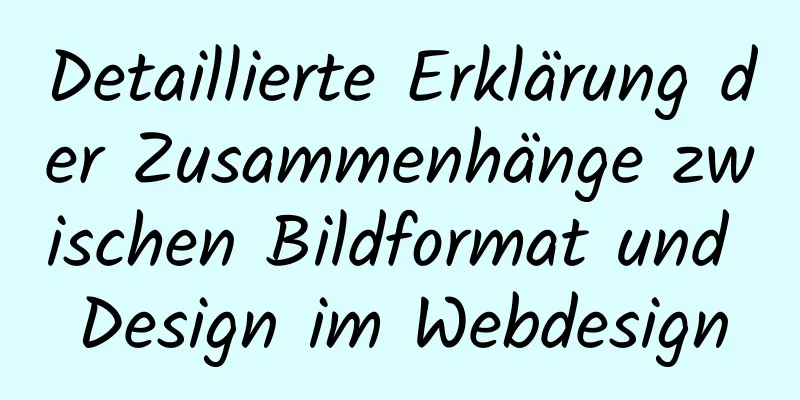 Detaillierte Erklärung der Zusammenhänge zwischen Bildformat und Design im Webdesign